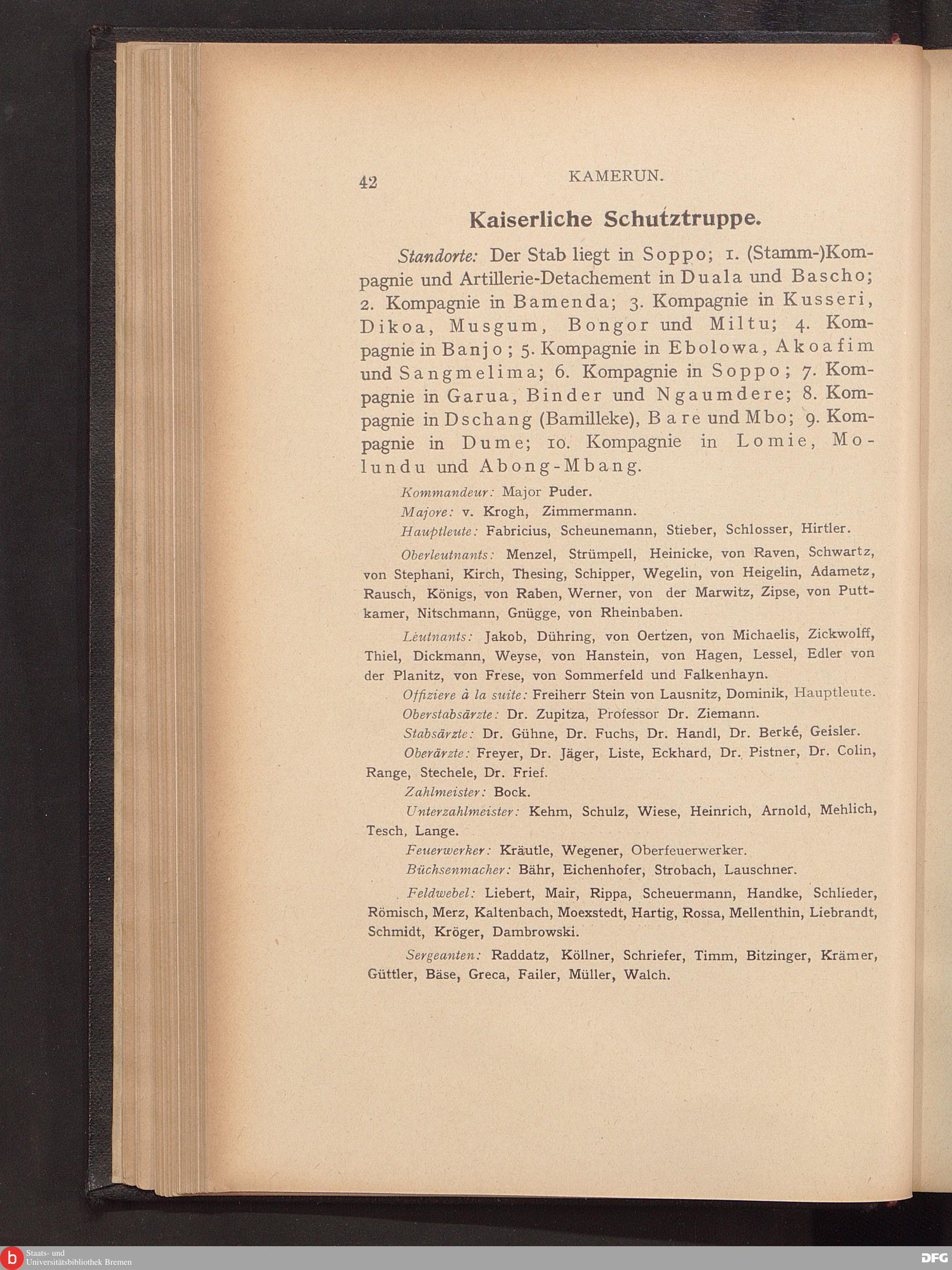 42 KAMERUN.

Kaiserliche Schutztruppe.

Standorte: Der Stab liegt in Soppo; 1. (Stamm-)Kompagnie und Artillerie-Detachement in Duala und Bascho; 2. Kompagnie in Bamenda; 3. Kompagnie in Kusseri, Dikoa, Musgum, Bongor und Miltu; 4. Kompagnie in Banjo; 5. Kompagnie in Ebolowa, Akoafim und Sangmelima; 6. Kompagnie in Soppo; 7. Kompagnie in Garua, Binder und Ngaumdere; 8. Kompagnie in Dschang (Bamilleke), Bare und Mbo; 9. Kompagnie in Dume; 10. Kompagnie in Lomie, Molundu und Abong-Mbang.

Kommandeur: Major Puder.

Majore: v. Krogh, Zimmermann.

Hauptleute: Fabricius, Scheunemann, Stieber, Schlosser, Hirtler.

Oberleutnants: Menzel, Strümpell, Heinicke, von Raven, Schwartz, von Stephani, Kirch, Thesing, Schipper, Wegelin, von Heigelin, Adametz, Rausch, Königs, von Raben, Werner, von der Marwitz, Zipse, von Puttkamer, Nitschmann, Gnügge, von Rheinbaben.

Leutnants: Jakob, Dühring, von Oertzen, von Michaelis, Zickwolff, Thiel, Dickmann, Weyse, von Hanstein, von Hagen, Lessel, Edler von der Planitz, von Frese, von Sommerfeld und Falkenhayn.

Offiziere à la suite: Freiherr Stein von Lausnitz, Dominik, Hauptleute.

Oberstabsärzte: Dr. Zupitza, Professor Dr. Ziemann.

Stabsärzte: Dr. Gühne, Dr. Fuchs, Dr. Handl, Dr. Berké, Geisler.

Oberärzte: Freyer, Dr. Jäger, Liste, Eckhard, Dr. Pistner, Dr. Colin, Range, Stechele, Dr. Frief.

Zahlmeister: Bock.

Unterzahlmeister: Kehm, Schulz, Wiese, Heinrich, Arnold, Mehlich, Tesch, Lange.

Feuerwerker: Kräutle, Wegener, Oberfeuerwerker.

Büchsenmacher: Bähr, Eichenhofer, Strobach, Lauschner.

Feldwebel: Liebert, Mair, Rippa, Scheuermann, Handke, Schlieder, Römisch, Merz, Kaltenbach, Moexstedt, Hartig, Rossa, Mellenthin, Liebrandt, Schmidt, Kröger, Dambrowski.

Sergeanten: Raddatz, Köllner, Schriefer, Timm, Bitzinger, Krämer, Güttler, Bäse, Greca, Failer, Müller, Walch.

Staats- und Universitätsbibliothek Bremen

DFG